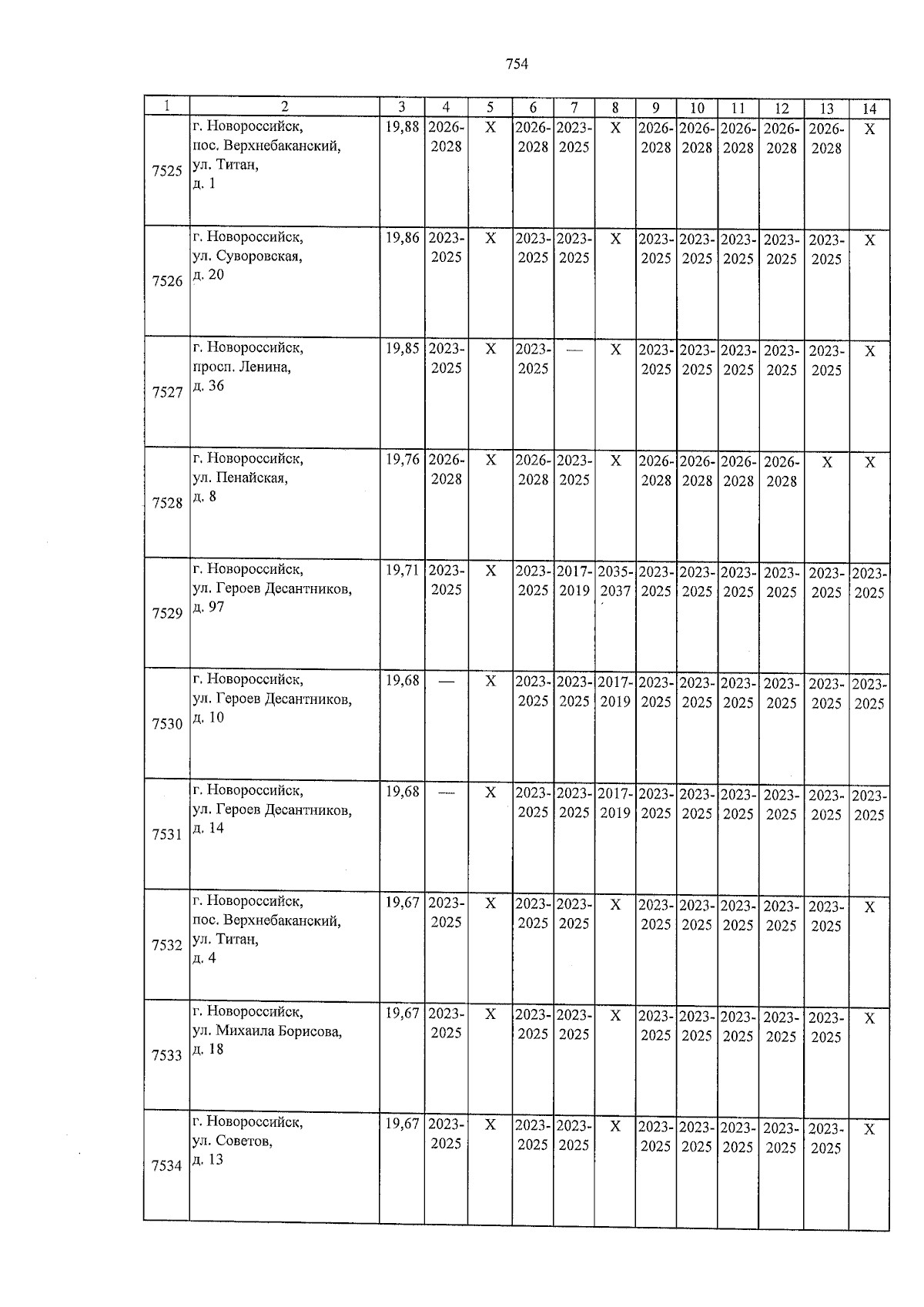 754

| 1 | 2 | 3 | 4 | 5 | 6 | 7 | 8 | 9 | 10 | 11 | 12 | 13 | 14 |
|---|---|---|---|---|---|---|---|---|---|---|---|---|---|
| 7525 | г. Новороссийск, пос. Верхнебаканский, ул. Титан, д. 1 | 19,88 | 2026-2028 | X | 2026-2028 | 2023-2025 | X | 2026-2028 | 2026-2028 | 2026-2028 | 2026-2028 | 2026-2028 | X |
| 7526 | г. Новороссийск, ул. Суворовская, д. 20 | 19,86 | 2023-2025 | X | 2023-2025 | 2023-2025 | X | 2023-2025 | 2023-2025 | 2023-2025 | 2023-2025 | 2023-2025 | X |
| 7527 | г. Новороссийск, просп. Ленина, д. 36 | 19,85 | 2023-2025 | X | 2023-2025 | — | X | 2023-2025 | 2023-2025 | 2023-2025 | 2023-2025 | 2023-2025 | X |
| 7528 | г. Новороссийск, ул. Пенайская, д. 8 | 19,76 | 2026-2028 | X | 2026-2028 | 2023-2025 | X | 2026-2028 | 2026-2028 | 2026-2028 | 2026-2028 | X | X |
| 7529 | г. Новороссийск, ул. Героев Десантников, д. 97 | 19,71 | 2023-2025 | X | 2023-2025 | 2017-2019 | 2035-2037 | 2023-2025 | 2023-2025 | 2023-2025 | 2023-2025 | 2023-2025 | 2023-2025 |
| 7530 | г. Новороссийск, ул. Героев Десантников, д. 10 | 19,68 | — | X | 2023-2025 | 2023-2025 | 2017-2019 | 2023-2025 | 2023-2025 | 2023-2025 | 2023-2025 | 2023-2025 | 2023-2025 |
| 7531 | г. Новороссийск, ул. Героев Десантников, д. 14 | 19,68 | — | X | 2023-2025 | 2023-2025 | 2017-2019 | 2023-2025 | 2023-2025 | 2023-2025 | 2023-2025 | 2023-2025 | 2023-2025 |
| 7532 | г. Новороссийск, пос. Верхнебаканский, ул. Титан, д. 4 | 19,67 | 2023-2025 | X | 2023-2025 | 2023-2025 | X | 2023-2025 | 2023-2025 | 2023-2025 | 2023-2025 | 2023-2025 | X |
| 7533 | г. Новороссийск, ул. Михаила Борисова, д. 18 | 19,67 | 2023-2025 | X | 2023-2025 | 2023-2025 | X | 2023-2025 | 2023-2025 | 2023-2025 | 2023-2025 | 2023-2025 | X |
| 7534 | г. Новороссийск, ул. Советов, д. 13 | 19,67 | 2023-2025 | X | 2023-2025 | 2023-2025 | X | 2023-2025 | 2023-2025 | 2023-2025 | 2023-2025 | 2023-2025 | X |